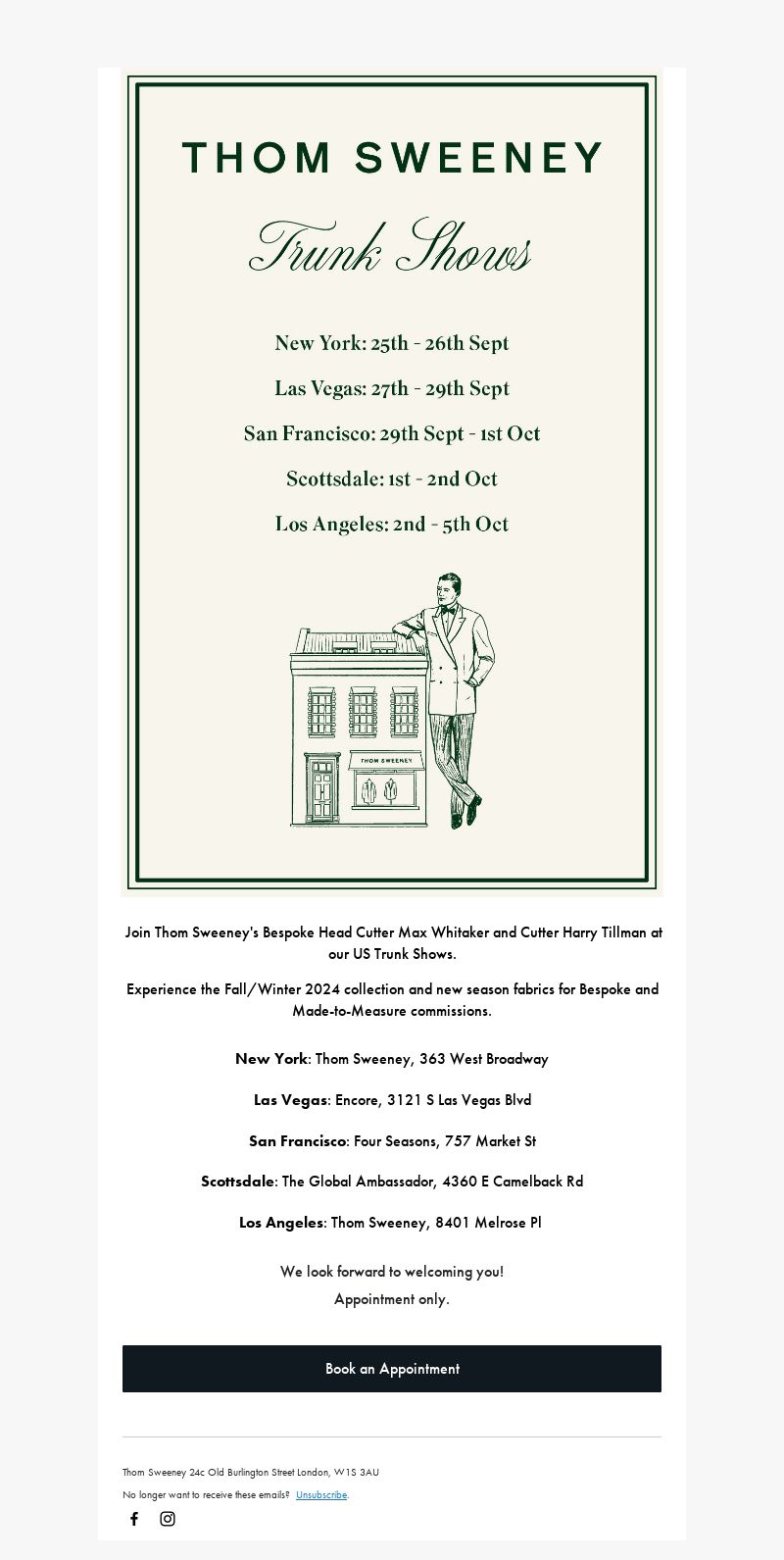 THOM SWEENEY

Trunk Shows

New York: 25th - 26th Sept

Las Vegas: 27th - 29th Sept

San Francisco: 29th Sept - 1st Oct

Scottsdale: 1st - 2nd Oct

Los Angeles: 2nd - 5th Oct

THOM SWEENEY

Join Thom Sweeney's Bespoke Head Cutter Max Whitaker and Cutter Harry Tillman at our US Trunk Shows.

Experience the Fall/Winter 2024 collection and new season fabrics for Bespoke and Made-to-Measure commissions.

New York: Thom Sweeney, 363 West Broadway

Las Vegas: Encore, 3121 S Las Vegas Blvd

San Francisco: Four Seasons, 757 Market St

Scottsdale: The Global Ambassador, 4360 E Camelback Rd

Los Angeles: Thom Sweeney, 8401 Melrose Pl

We look forward to welcoming you!
Appointment only.

Book an Appointment

Thom Sweeney 24c Old Burlington Street London, W1S 3AU

No longer want to receive these emails? Unsubscribe.